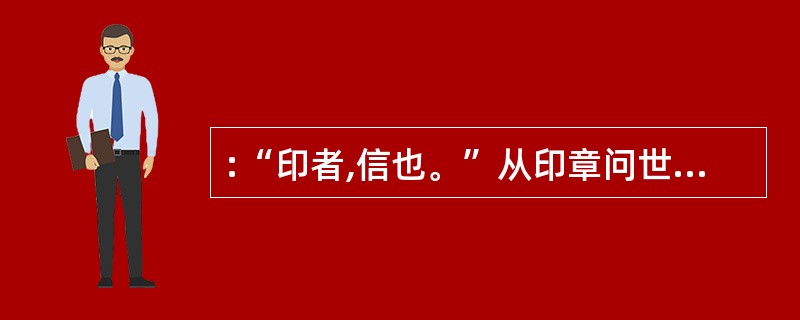 :“印者,信也。”从印章问世...